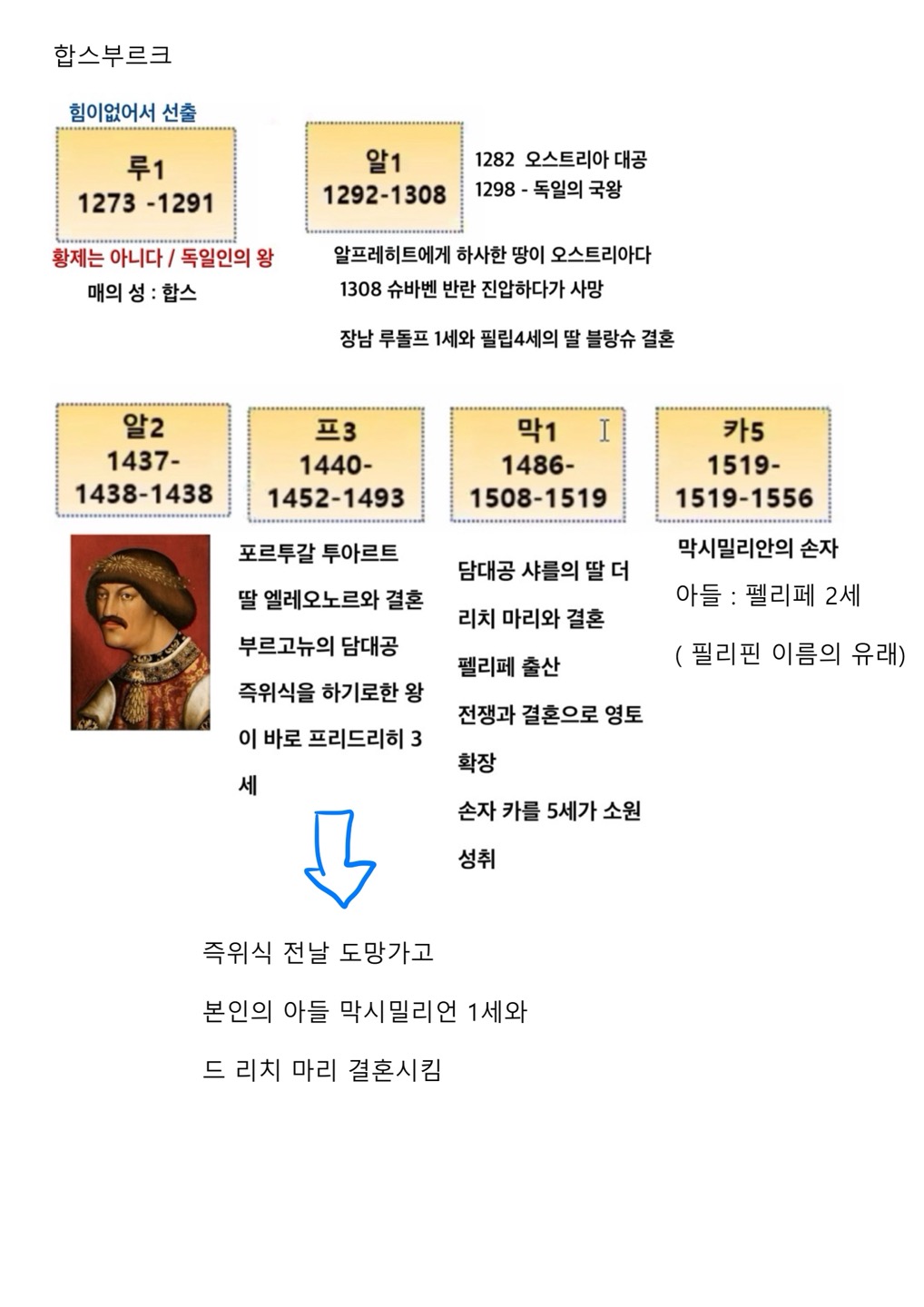 합스부르크

힘이없어서 선출

루1
1273 -1291

황제는 아니다 / 독일인의 왕

매의 성 : 합스

알1
1292-1308

1282 오스트리아 대공
1298 - 독일의 국왕

알프레히트에게 하사한 땅이 오스트리아다

1308 슈바벤 반란 진압하다가 사망

장남 루돌프 1세와 필립4세의 딸 블랑슈 결혼

알2
1437-
1438-1438

프3
1440-
1452-1493

포르투갈 투아르트 딸 엘레오노르와 결혼 부르고뉴의 담대공 즉위식을 하기로한 왕이 바로 프리드리히 3세

막1
1486-
1508-1519

담대공 샤를의 딸 더 리치 마리와 결혼

펠리페 출산

전쟁과 결혼으로 영토 확장

손자 카를 5세가 소원 성취

카5
1519-
1519-1556

막시밀리안의 손자

아들 : 펠리페 2세

( 필리핀 이름의 유래)

즉위식 전날 도망가고

본인의 아들 막시밀리언 1세와

드 리치 마리 결혼시킴